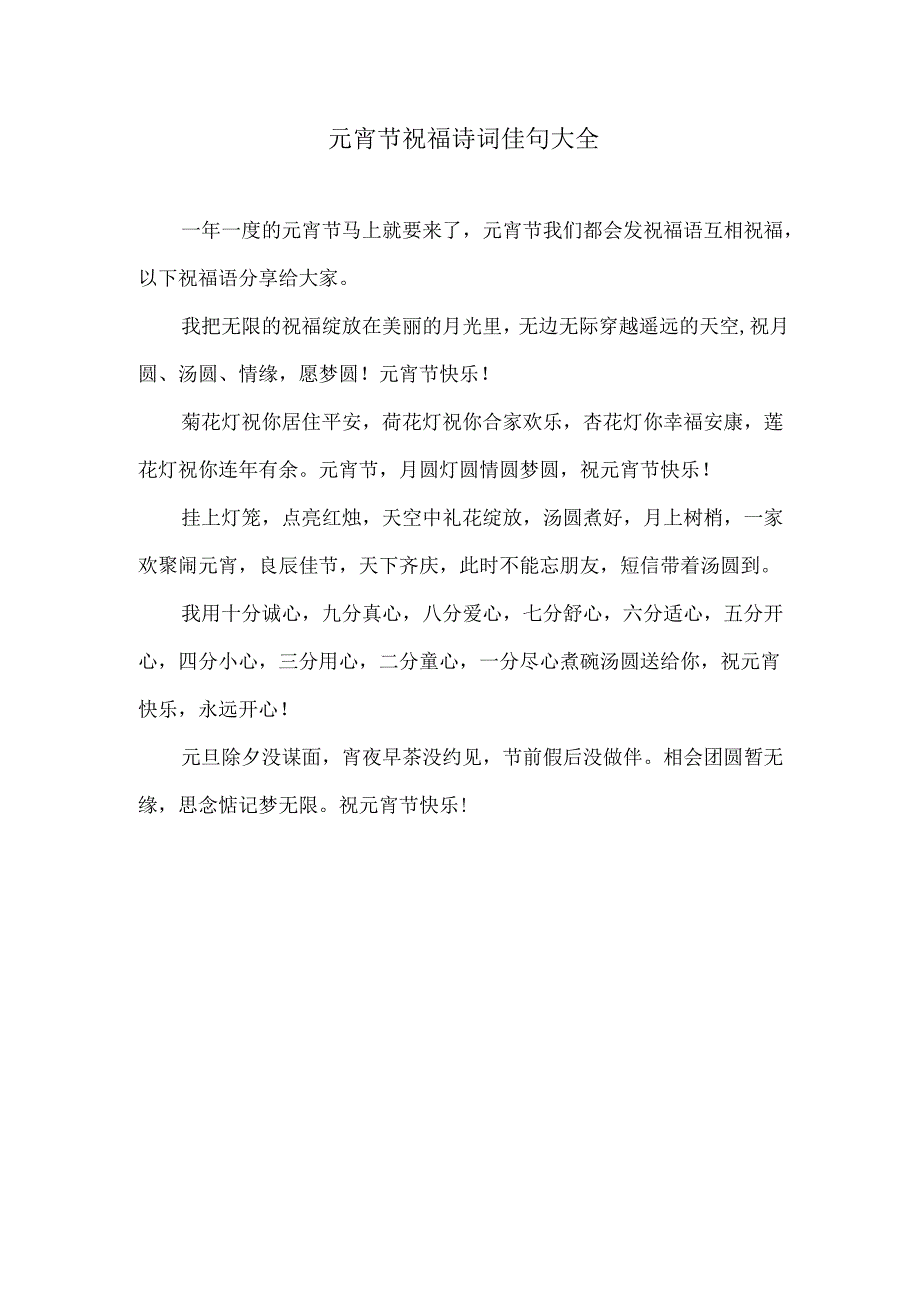 元宵节祝福诗词佳句大全

一年一度的元宵节马上就要来了，元宵节我们都会发祝福语互相祝福，以下祝福语分享给大家。

我把无限的祝福绽放在美丽的月光里，无边无际穿越遥远的天空,祝月圆、汤圆、情缘，愿梦圆！元宵节快乐！

菊花灯祝你居住平安，荷花灯祝你合家欢乐，杏花灯你幸福安康，莲花灯祝你连年有余。元宵节，月圆灯圆情圆梦圆，祝元宵节快乐！

挂上灯笼，点亮红烛，天空中礼花绽放，汤圆煮好，月上树梢，一家欢聚闹元宵，良辰佳节，天下齐庆，此时不能忘朋友，短信带着汤圆到。

我用十分诚心，九分真心，八分爱心，七分舒心，六分适心，五分开心，四分小心，三分用心，二分童心，一分尽心煮碗汤圆送给你，祝元宵快乐，永远开心！

元旦除夕没谋面，宵夜早茶没约见，节前假后没做伴。相会团圆暂无缘，思念惦记梦无限。祝元宵节快乐！